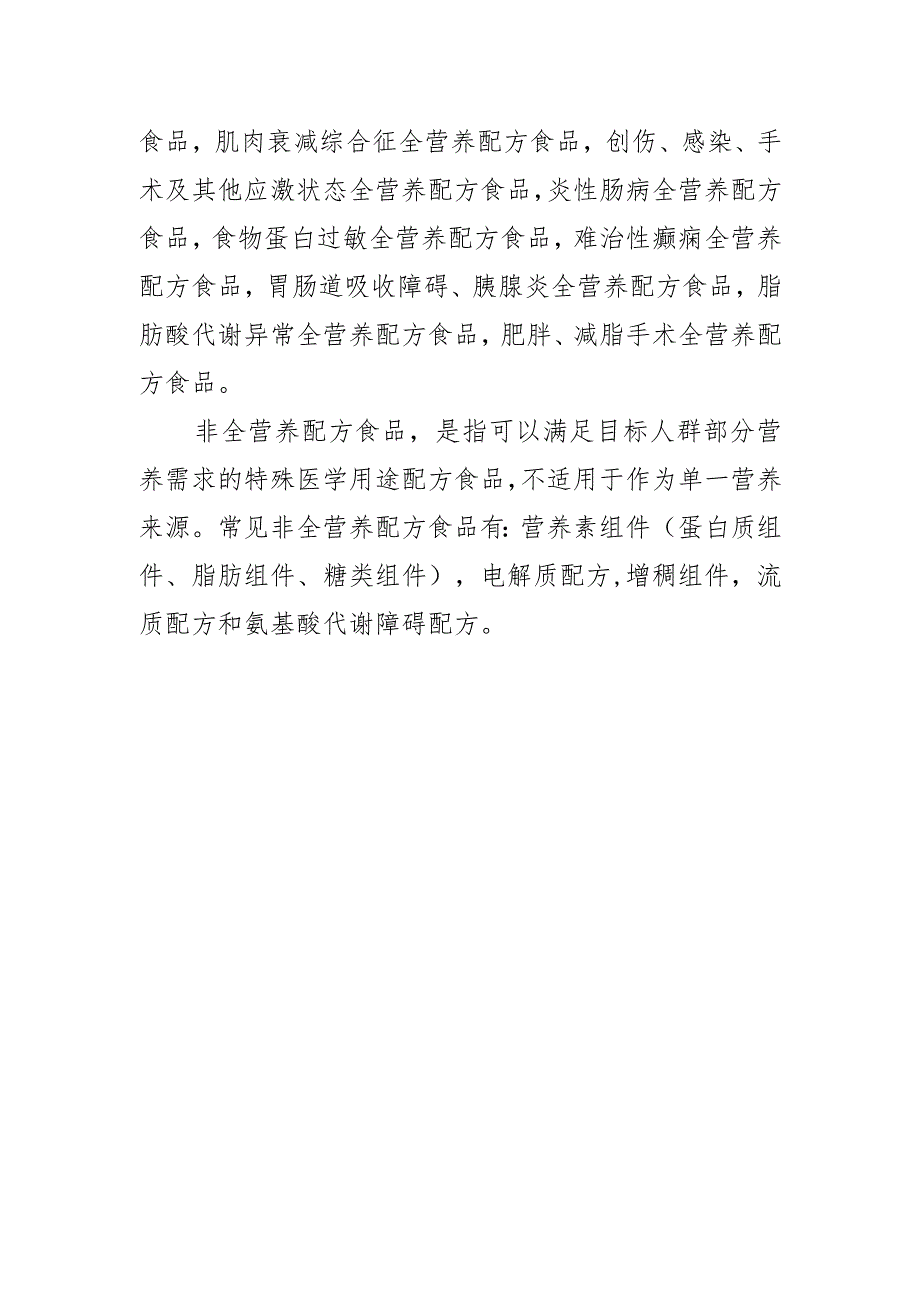 食品，肌肉衰减综合征全营养配方食品，创伤、感染、手术及其他应激状态全营养配方食品，炎性肠病全营养配方食品，食物蛋白过敏全营养配方食品，难治性癫痫全营养配方食品，胃肠道吸收障碍、胰腺炎全营养配方食品，脂肪酸代谢异常全营养配方食品，肥胖、减脂手术全营养配方食品。

非全营养配方食品，是指可以满足目标人群部分营养需求的特殊医学用途配方食品，不适用于作为单一营养来源。常见非全营养配方食品有：营养素组件（蛋白质组件、脂肪组件、糖类组件），电解质配方，增稠组件，流质配方和氨基酸代谢障碍配方。